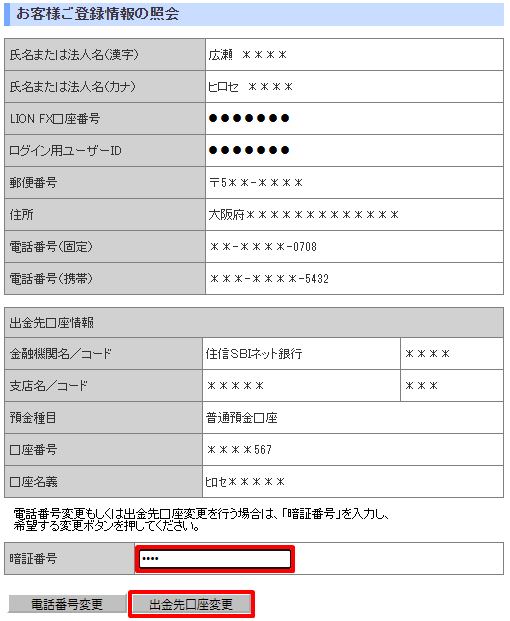 お客様ご登録情報の照会

| 氏名または法人名(漢字) | 広瀬 ＊＊＊＊ |
|---|---|
| 氏名または法人名(カナ) | ヒロセ ＊＊＊＊ |
| LION FX口座番号 | ●●●●●●● |
| ログイン用ユーザーID | ●●●●●●● |
| 郵便番号 | 〒5＊＊-＊＊＊＊ |
| 住所 | 大阪府＊＊＊＊＊＊＊＊＊＊＊＊＊ |
| 電話番号(固定) | ＊＊-＊＊＊＊-0708 |
| 電話番号(携帯) | ＊＊＊-＊＊＊＊-5432 |

| 出金先口座情報 | | |
|---|---|---|
| 金融機関名／コード | 住信SBIネット銀行 | ＊＊＊＊ |
| 支店名／コード | ＊＊＊＊＊ | ＊＊＊ |
| 預金種目 | 普通預金口座 | |
| 口座番号 | ＊＊＊＊567 | |
| 口座名義 | ヒロセ＊＊＊＊＊ | |

電話番号変更もしくは出金先口座変更を行う場合は、「暗証番号」を入力し、希望する変更ボタンを押してください。

| 暗証番号 | •••• |
|---|---|

電話番号変更 出金先口座変更